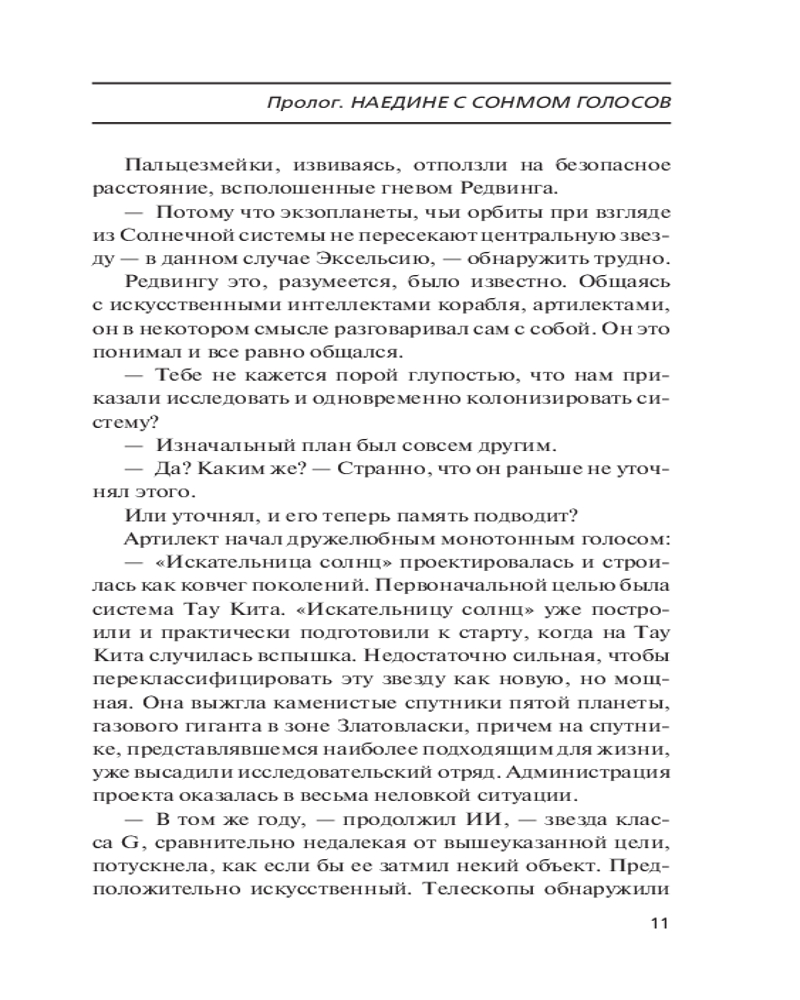 Пролог. НАЕДИНЕ С СОНМОМ ГОЛОСОВ

Пальцезмейки, извиваясь, отползли на безопасное расстояние, всполошенные гневом Редвинга.

— Потому что экзопланеты, чьи орбиты при взгляде из Солнечной системы не пересекают центральную звезду — в данном случае Эксельсию, — обнаружить трудно.

Редвингу это, разумеется, было известно. Общаясь с искусственными интеллектами корабля, артилектами, он в некотором смысле разговаривал сам с собой. Он это понимал и все равно общался.

— Тебе не кажется порой глупостью, что нам приказали исследовать и одновременно колонизировать систему?

— Изначальный план был совсем другим.

— Да? Каким же? — Странно, что он раньше не уточнял этого.

Или уточнял, и его теперь память подводит?

Артилект начал дружелюбным монотонным голосом:

— «Искательница солнц» проектировалась и строилась как ковчег поколений. Первоначальной целью была система Тау Кита. «Искательницу солнц» уже построили и практически подготовили к старту, когда на Тау Кита случилась вспышка. Недостаточно сильная, чтобы переклассифицировать эту звезду как новую, но мощная. Она выжгла каменистые спутники пятой планеты, газового гиганта в зоне Златовласки, причем на спутнике, представлявшемся наиболее подходящим для жизни, уже высадили исследовательский отряд. Администрация проекта оказалась в весьма неловкой ситуации.

— В том же году, — продолжил ИИ, — звезда класса G, сравнительно недалекая от вышеуказанной цели, потускнела, как если бы ее затмил некий объект. Предположительно искусственный. Телескопы обнаружили

11